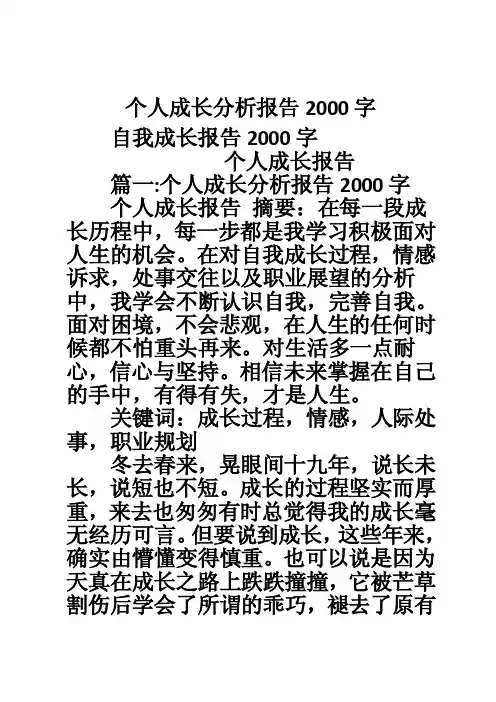 个人成长分析报告 2000 字

自我成长报告 2000 字

个人成长报告

篇一:个人成长分析报告 2000 字

个人成长报告 摘要：在每一段成长历程中，每一步都是我学习积极面对人生的机会。在对自我成长过程，情感诉求，处事交往以及职业展望的分析中，我学会不断认识自我，完善自我。面对困境，不会悲观，在人生的任何时候都不怕重头再来。对生活多一点耐心，信心与坚持。相信未来掌握在自己的手中，有得有失，才是人生。

关键词：成长过程，情感，人际处事，职业规划

冬去春来，晃眼间十九年，说长未长，说短也不短。成长的过程坚实而厚重，来去也匆匆有时总觉得我的成长毫无经历可言。但要说到成长，这些年来，确实由懵懂变得慎重。也可以说是因为天真在成长之路上跌跌撞撞，它被芒草割伤后学会了所谓的乖巧，褪去了原有